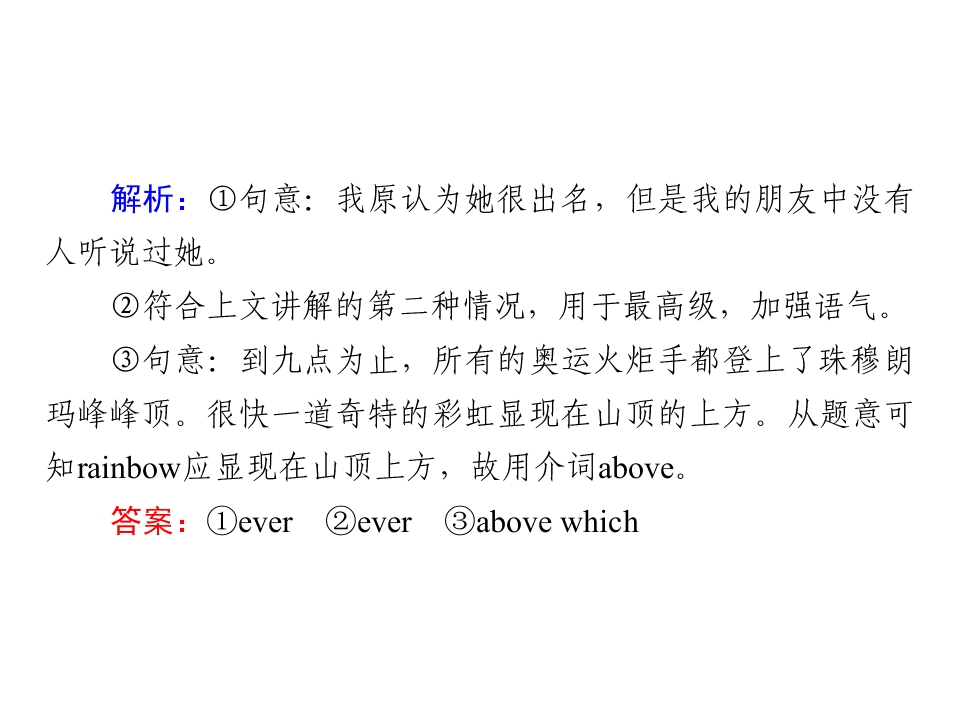 解析：①句意：我原认为她很出名，但是我的朋友中没有人听说过她。

②符合上文讲解的第二种情况，用于最高级，加强语气。

③句意：到九点为止，所有的奥运火炬手都登上了珠穆朗玛峰峰顶。很快一道奇特的彩虹显现在山顶的上方。从题意可知rainbow应显现在山顶上方，故用介词above。

答案：①ever ②ever ③above which